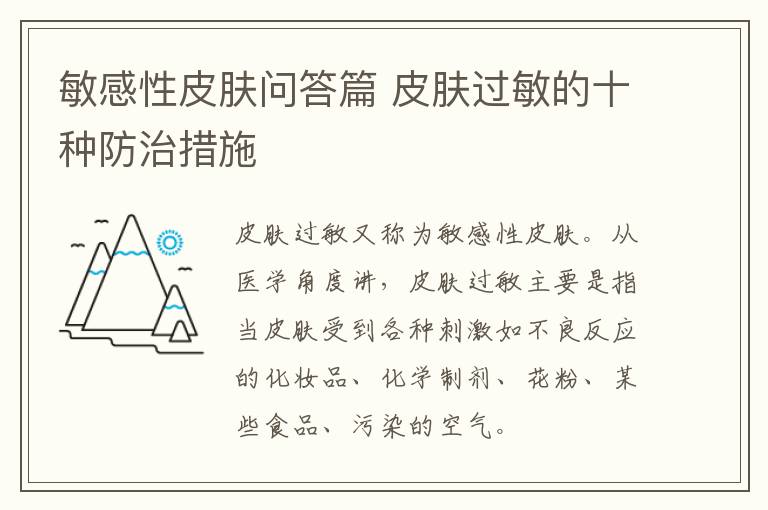 敏感性皮肤问答篇 皮肤过敏的十种防治措施

皮肤过敏又称为敏感性皮肤。从医学角度讲，皮肤过敏主要是指当皮肤受到各种刺激如不良反应的化妆品、化学制剂、花粉、某些食品、污染的空气。